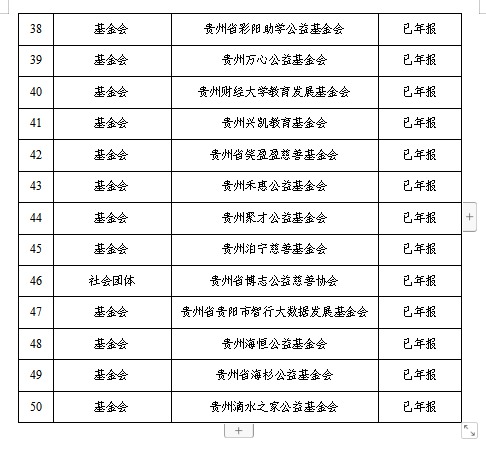 | 38 | 基金会 | 贵州省彩阳助学公益基金会 | 已年报 |
|---|---|---|---|
| 39 | 基金会 | 贵州万心公益基金会 | 已年报 |
| 40 | 基金会 | 贵州财经大学教育发展基金会 | 已年报 |
| 41 | 基金会 | 贵州兴凯教育基金会 | 已年报 |
| 42 | 基金会 | 贵州省笑盈盈慈善基金会 | 已年报 |
| 43 | 基金会 | 贵州禾惠公益基金会 | 已年报 |
| 44 | 基金会 | 贵州聚才公益基金会 | 已年报 |
| 45 | 基金会 | 贵州泊宁慈善基金会 | 已年报 |
| 46 | 社会团体 | 贵州省博志公益慈善协会 | 已年报 |
| 47 | 基金会 | 贵州省贵阳市智行大数据发展基金会 | 已年报 |
| 48 | 基金会 | 贵州海恒公益基金会 | 已年报 |
| 49 | 基金会 | 贵州省海杉公益基金会 | 已年报 |
| 50 | 基金会 | 贵州滴水之家公益基金会 | 已年报 |

+

+